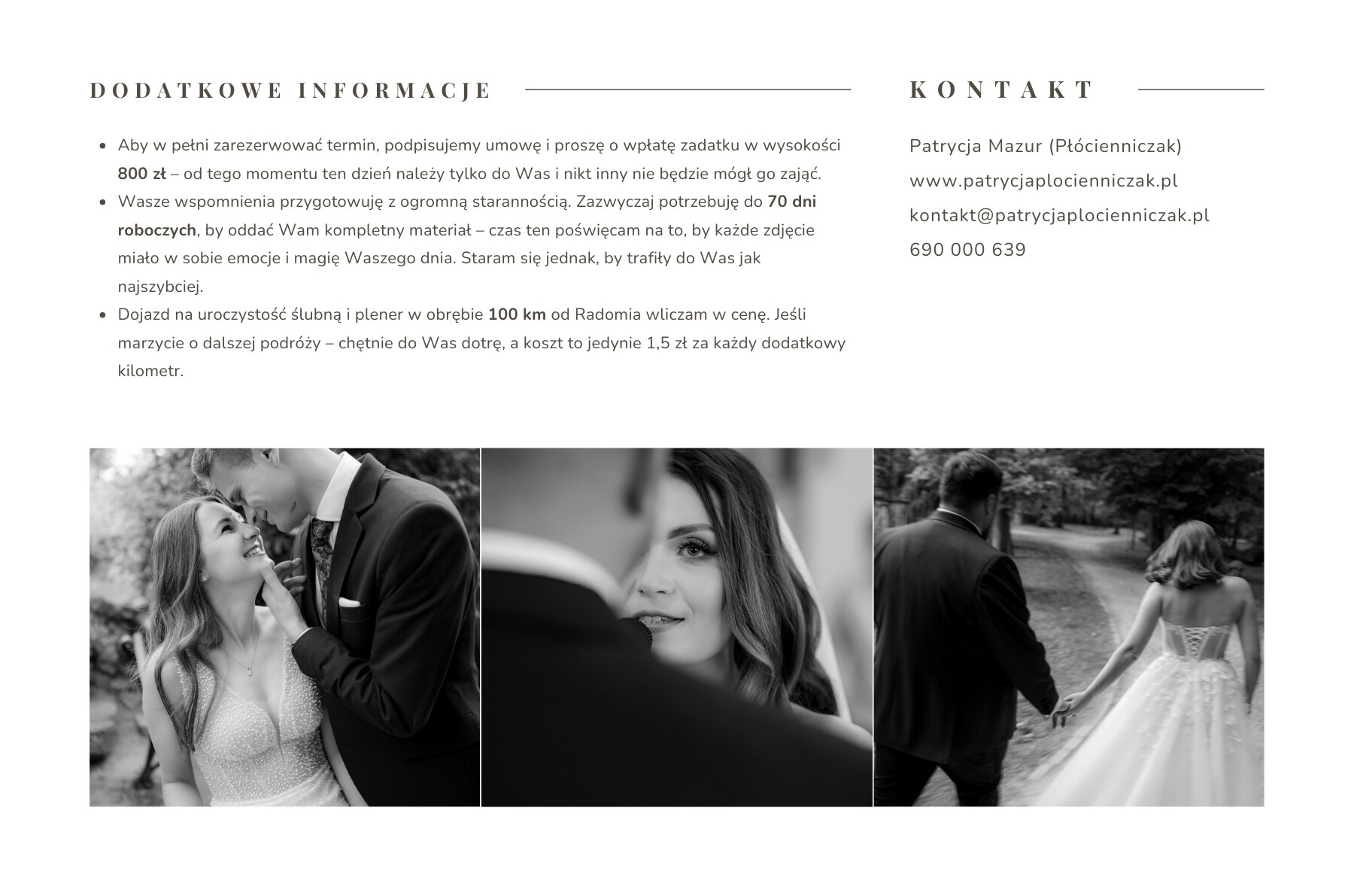 DODATKOWE INFORMACJE

• Aby w pełni zarezerwować termin, podpisujemy umowę i proszę o wpłatę zadatku w wysokości 800 zł – od tego momentu ten dzień należy tylko do Was i nikt inny nie będzie mógł go zająć.
• Wasze wspomnienia przygotowuję z ogromną starannością. Zazwyczaj potrzebuję do 70 dni roboczych, by oddać Wam kompletny materiał – czas ten poświęcam na to, by każde zdjęcie miało w sobie emocje i magię Waszego dnia. Staram się jednak, by trafiły do Was jak najszybciej.
• Dojazd na uroczystość ślubną i plener w obrębie 100 km od Radomia wliczam w cenę. Jeśli marzycie o dalszej podróży – chętnie do Was dotrę, a koszt to jedynie 1,5 zł za każdy dodatkowy kilometr.

KONTAKT

Patrycja Mazur (Płócienniczak)
www.patrycjaplocienniczak.pl
kontakt@patrycjaplocienniczak.pl
690 000 639